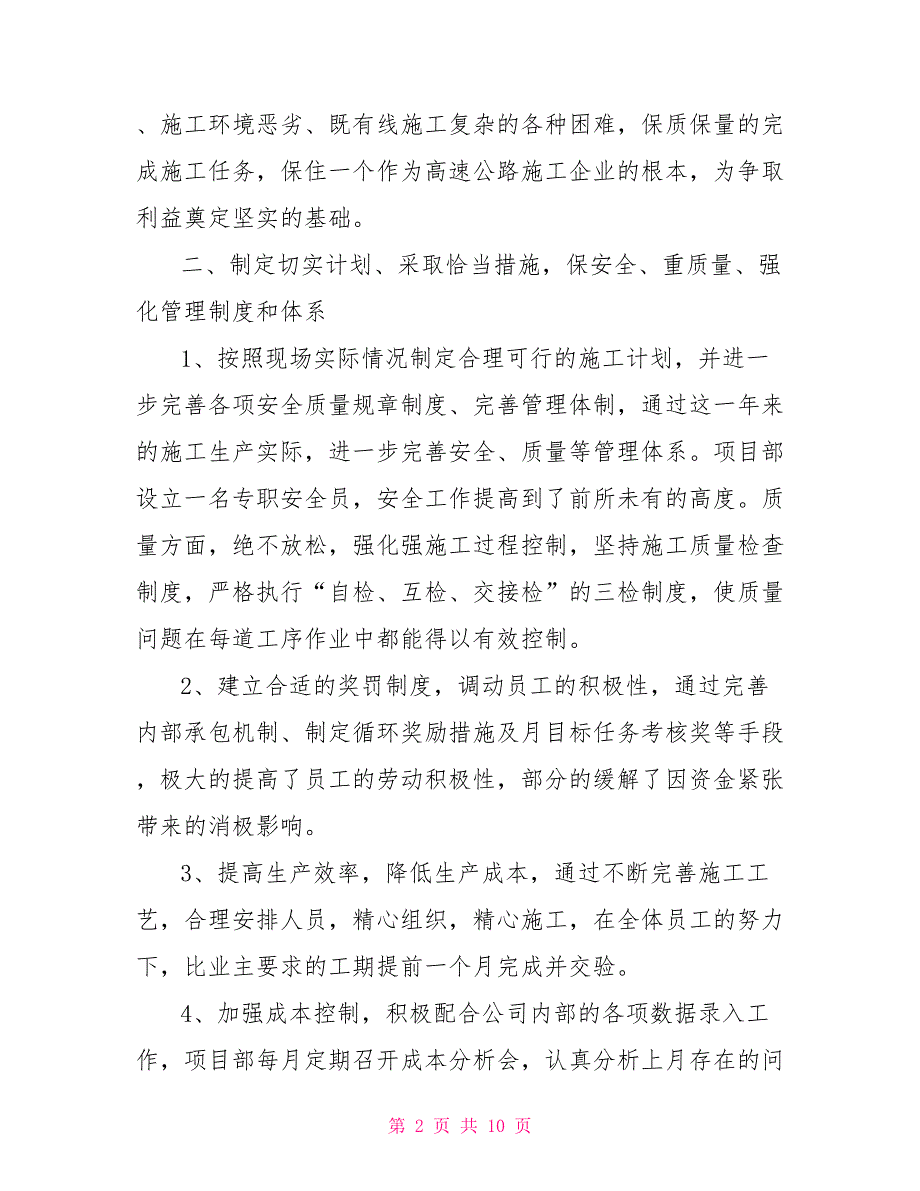 、施工环境恶劣、既有线施工复杂的各种困难，保质保量的完成施工任务，保住一个作为高速公路施工企业的根本，为争取利益奠定坚实的基础。

二、制定切实计划、采取恰当措施，保安全、重质量、强化管理制度和体系

1、按照现场实际情况制定合理可行的施工计划，并进一步完善各项安全质量规章制度、完善管理体制，通过这一年来的施工生产实际，进一步完善安全、质量等管理体系。项目部设立一名专职安全员，安全工作提高到了前所未有的高度。质量方面，绝不放松，强化强施工过程控制，坚持施工质量检查制度，严格执行“自检、互检、交接检”的三检制度，使质量问题在每道工序作业中都能得以有效控制。

2、建立合适的奖罚制度，调动员工的积极性，通过完善内部承包机制、制定循环奖励措施及月目标任务考核奖等手段，极大的提高了员工的劳动积极性，部分的缓解了因资金紧张带来的消极影响。

3、提高生产效率，降低生产成本，通过不断完善施工工艺，合理安排人员，精心组织，精心施工，在全体员工的努力下，比业主要求的工期提前一个月完成并交验。

4、加强成本控制，积极配合公司内部的各项数据录入工作，项目部每月定期召开成本分析会，认真分析上月存在的问

第 2 页 共 10 页